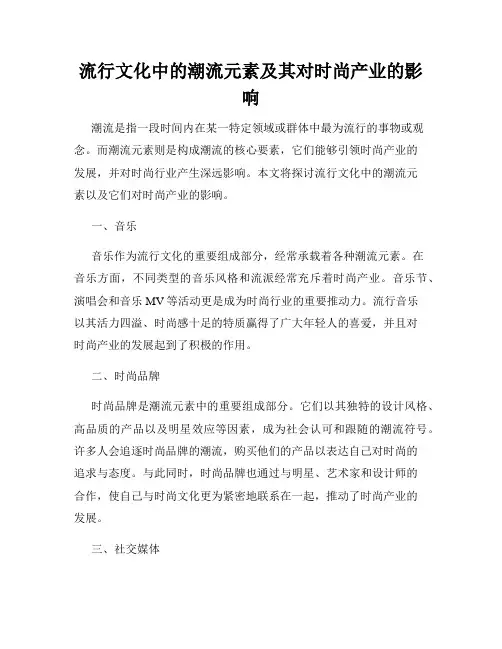 流行文化中的潮流元素及其对时尚产业的影响

潮流是指一段时间内在某一特定领域或群体中最为流行的事物或观念。而潮流元素则是构成潮流的核心要素，它们能够引领时尚产业的发展，并对时尚行业产生深远影响。本文将探讨流行文化中的潮流元素以及它们对时尚产业的影响。

一、音乐

音乐作为流行文化的重要组成部分，经常承载着各种潮流元素。在音乐方面，不同类型的音乐风格和流派经常充斥着时尚产业。音乐节、演唱会和音乐 MV 等活动更是成为时尚行业的重要推动力。流行音乐以其活力四溢、时尚感十足的特质赢得了广大年轻人的喜爱，并且对时尚产业的发展起到了积极的作用。

二、时尚品牌

时尚品牌是潮流元素中的重要组成部分。它们以其独特的设计风格、高品质的产品以及明星效应等因素，成为社会认可和跟随的潮流符号。许多人会追逐时尚品牌的潮流，购买他们的产品以表达自己对时尚的追求与态度。与此同时，时尚品牌也通过与明星、艺术家和设计师的合作，使自己与时尚文化更为紧密地联系在一起，推动了时尚产业的发展。

三、社交媒体